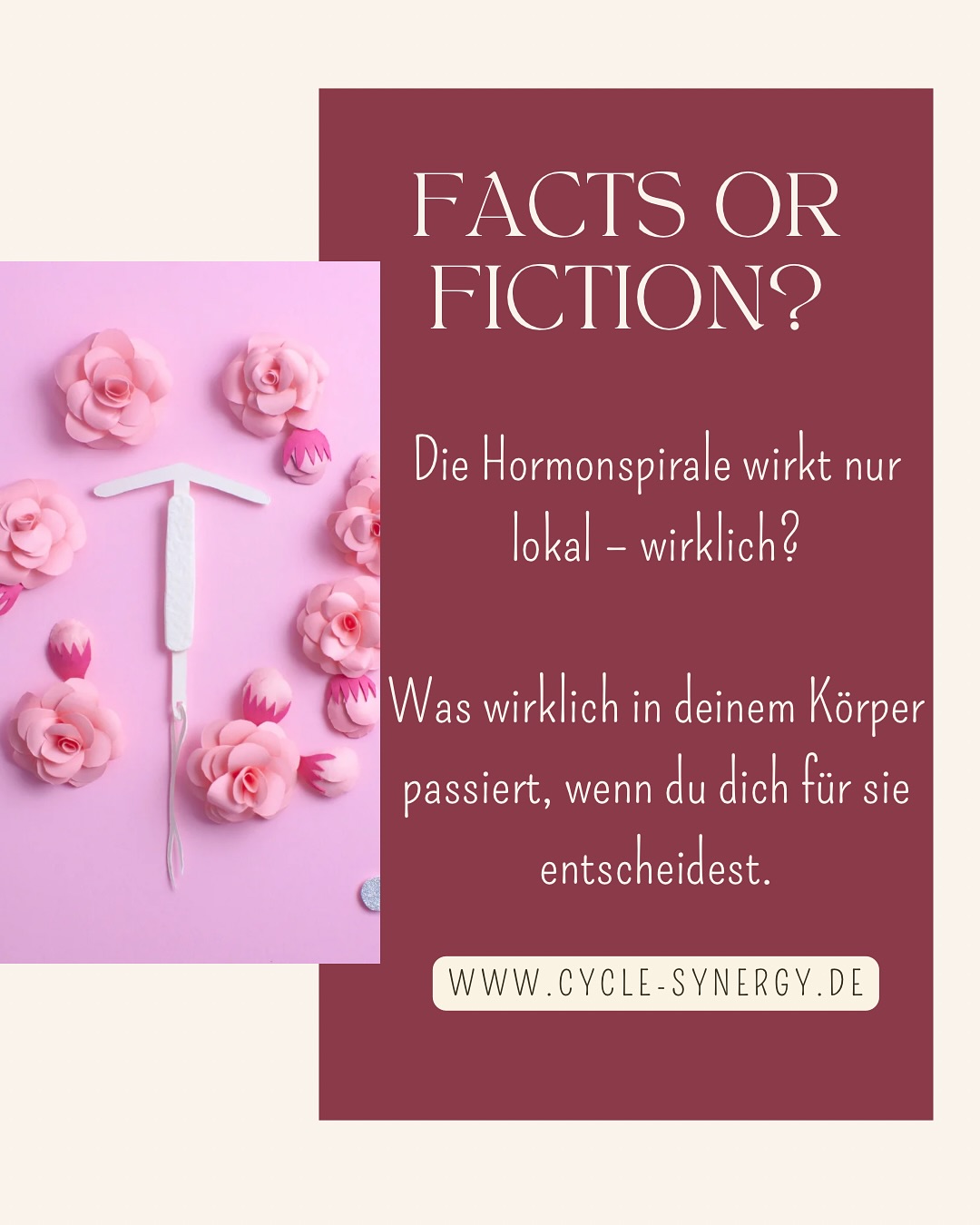 FACTS OR FICTION?

Die Hormonspirale wirkt nur lokal – wirklich?

Was wirklich in deinem Körper passiert, wenn du dich für sie entscheidest.

WWW.CYCLE-SYNERGY.DE